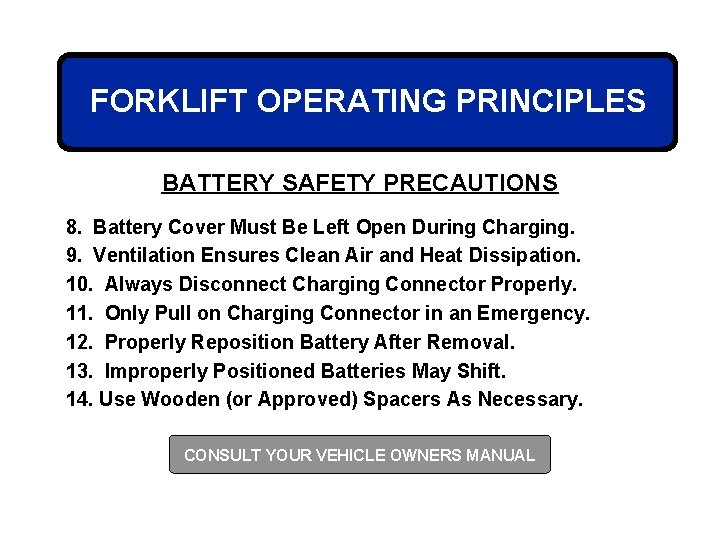 FORKLIFT OPERATING PRINCIPLES

BATTERY SAFETY PRECAUTIONS

8. Battery Cover Must Be Left Open During Charging.
9. Ventilation Ensures Clean Air and Heat Dissipation.
10. Always Disconnect Charging Connector Properly.
11. Only Pull on Charging Connector in an Emergency.
12. Properly Reposition Battery After Removal.
13. Improperly Positioned Batteries May Shift.
14. Use Wooden (or Approved) Spacers As Necessary.

CONSULT YOUR VEHICLE OWNERS MANUAL